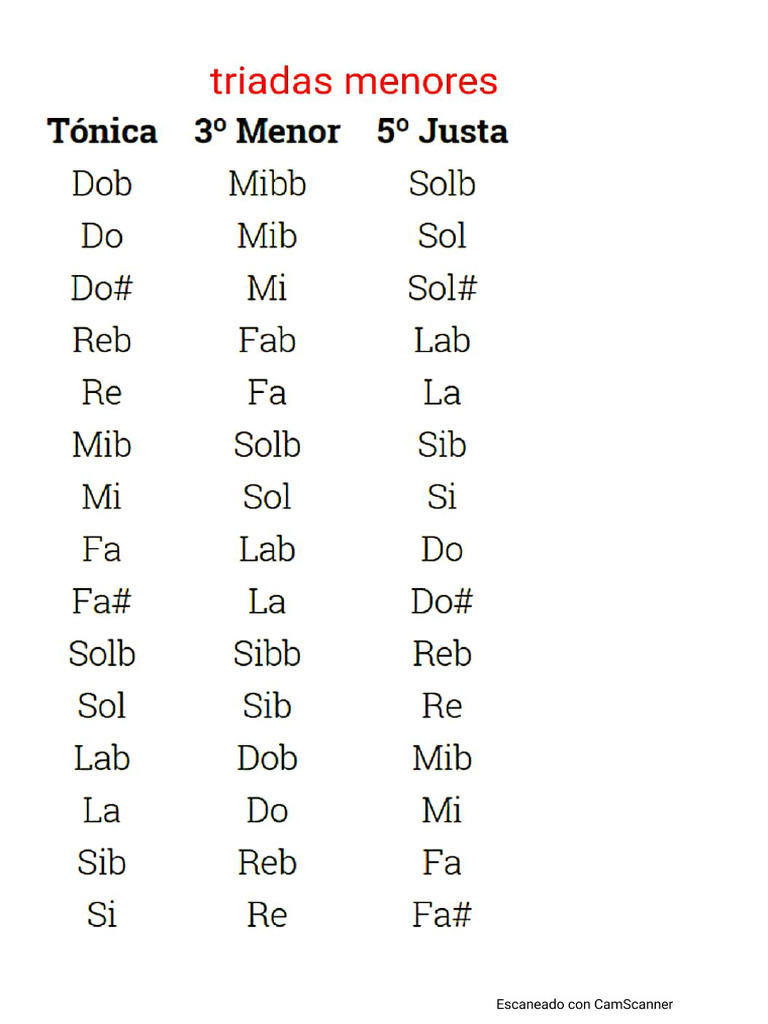 triadas menores

| Tónica | 3º Menor | 5º Justa |
|---|---|---|
| Dob | Mibb | Solb |
| Do | Mib | Sol |
| Do# | Mi | Sol# |
| Reb | Fab | Lab |
| Re | Fa | La |
| Mib | Solb | Sib |
| Mi | Sol | Si |
| Fa | Lab | Do |
| Fa# | La | Do# |
| Solb | Sibb | Reb |
| Sol | Sib | Re |
| Lab | Dob | Mib |
| La | Do | Mi |
| Sib | Reb | Fa |
| Si | Re | Fa# |

Escaneado con CamScanner